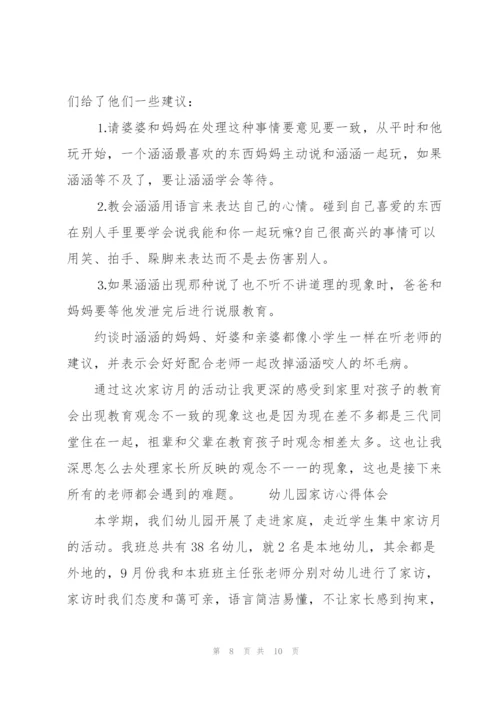 们给了他们一些建议：

1.请婆婆和妈妈在处理这种事情要意见要一致，从平时和他玩开始，一个涵涵最喜欢的东西妈妈主动说和涵涵一起玩，如果涵涵等不及了，要让涵涵学会等待。

2.教会涵涵用语言来表达自己的心情。碰到自己喜爱的东西在别人手里要学会说我能和你一起玩嘛?自己很高兴的事情可以用笑、拍手、跺脚来表达而不是去伤害别人。

3.如果涵涵出现那种说了也不听不讲道理的现象时，爸爸和妈妈要等他发泄完后进行说服教育。

约谈时涵涵的妈妈、好婆和亲婆都像小学生一样在听老师的建议，并表示会好好配合老师一起改掉涵涵咬人的坏毛病。

通过这次家访月的活动让我更深的感受到家里对孩子的教育会出现教育观念不一致的现象这也是因为现在差不多都是三代同堂住在一起，祖辈和父辈在教育孩子时观念相差太多。这也让我深思怎么去处理家长所反映的观念不一一的现象，这也是接下来所有的老师都会遇到的难题。 幼儿园家访心得体会

本学期，我们幼儿园开展了走进家庭，走近学生集中家访月的活动。我班总共有38名幼儿，就2名是本地幼儿，其余都是外地的，9月份我和本班班主任张老师分别对幼儿进行了家访，家访时我们态度和蔼可亲，语言简洁易懂，不让家长感到拘束，

第 8 页 共 10 页